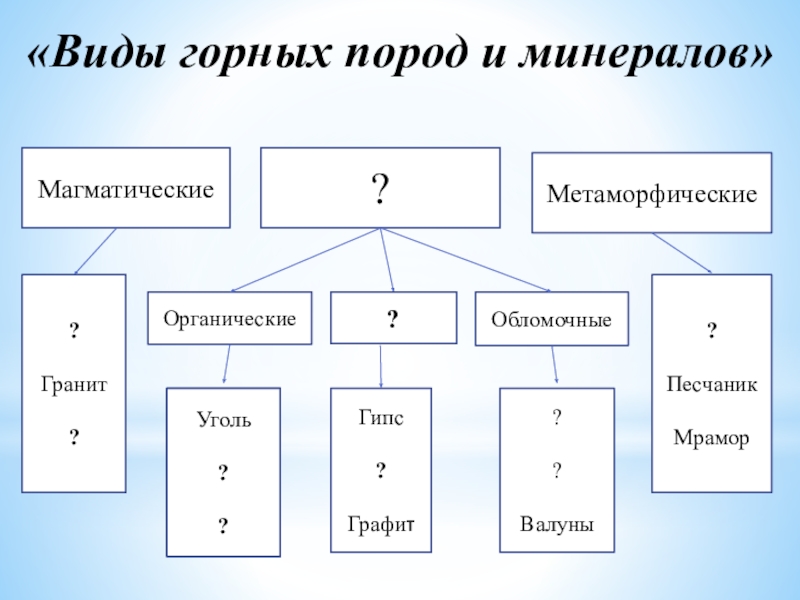 «Виды горных пород и минералов»

Магматические

?

Метаморфические

?

Гранит

?

Органические

?

Обломочные

?

Песчаник

Мрамор

Уголь

?

?

Гипс

?

Графит

?

?

Валуны